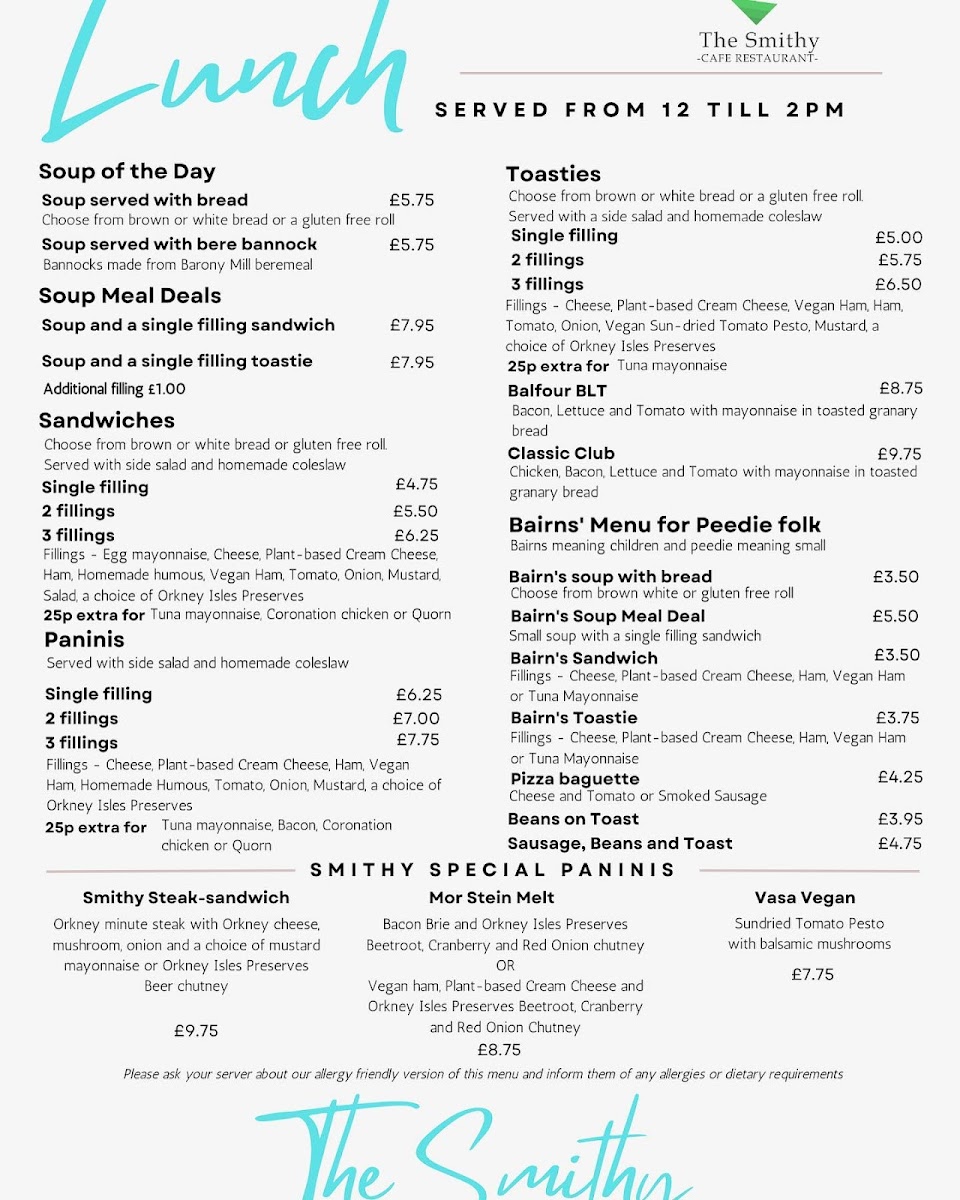 Lunch

The Smithy
-CAFE RESTAURANT-

SERVED FROM 12 TILL 2PM

Soup of the Day
Soup served with bread £5.75
Choose from brown or white bread or a gluten free roll
Soup served with bere bannock £5.75
Bannocks made from Barony Mill beremeal

Soup Meal Deals
Soup and a single filling sandwich £7.95
Soup and a single filling toastie £7.95
Additional filling £1.00

Sandwiches
Choose from brown or white bread or gluten free roll. Served with side salad and homemade coleslaw
Single filling £4.75
2 fillings £5.50
3 fillings £6.25
Fillings - Egg mayonnaise, Cheese, Plant-based Cream Cheese, Ham, Homemade humous, Vegan Ham, Tomato, Onion, Mustard, Salad, a choice of Orkney Isles Preserves
25p extra for Tuna mayonnaise, Coronation chicken or Quorn

Paninis
Served with side salad and homemade coleslaw
Single filling £6.25
2 fillings £7.00
3 fillings £7.75
Fillings - Cheese, Plant-based Cream Cheese, Ham, Vegan Ham, Homemade Humous, Tomato, Onion, Mustard, a choice of Orkney Isles Preserves
25p extra for Tuna mayonnaise, Bacon, Coronation chicken or Quorn

Toasties
Choose from brown or white bread or a gluten free roll. Served with a side salad and homemade coleslaw
Single filling £5.00
2 fillings £5.75
3 fillings £6.50
Fillings - Cheese, Plant-based Cream Cheese, Vegan Ham, Ham, Tomato, Onion, Vegan Sun-dried Tomato Pesto, Mustard, a choice of Orkney Isles Preserves
25p extra for Tuna mayonnaise
Balfour BLT £8.75
Bacon, Lettuce and Tomato with mayonnaise in toasted granary bread
Classic Club £9.75
Chicken, Bacon, Lettuce and Tomato with mayonnaise in toasted granary bread

Bairns' Menu for Peedie folk
Bairns meaning children and peedie meaning small
Bairn's soup with bread £3.50
Choose from brown white or gluten free roll
Bairn's Soup Meal Deal £5.50
Small soup with a single filling sandwich
Bairn's Sandwich £3.50
Fillings - Cheese, Plant-based Cream Cheese, Ham, Vegan Ham or Tuna Mayonnaise
Bairn's Toastie £3.75
Fillings - Cheese, Plant-based Cream Cheese, Ham, Vegan Ham or Tuna Mayonnaise
Pizza baguette £4.25
Cheese and Tomato or Smoked Sausage
Beans on Toast £3.95
Sausage, Beans and Toast £4.75

SMITHY SPECIAL PANINIS

Smithy Steak-sandwich
Orkney minute steak with Orkney cheese, mushroom, onion and a choice of mustard mayonnaise or Orkney Isles Preserves Beer chutney
£9.75

Mor Stein Melt
Bacon Brie and Orkney Isles Preserves Beetroot, Cranberry and Red Onion chutney
OR
Vegan ham, Plant-based Cream Cheese and Orkney Isles Preserves Beetroot, Cranberry and Red Onion Chutney
£8.75

Vasa Vegan
Sundried Tomato Pesto with balsamic mushrooms
£7.75

Please ask your server about our allergy friendly version of this menu and inform them of any allergies or dietary requirements

The Smithy